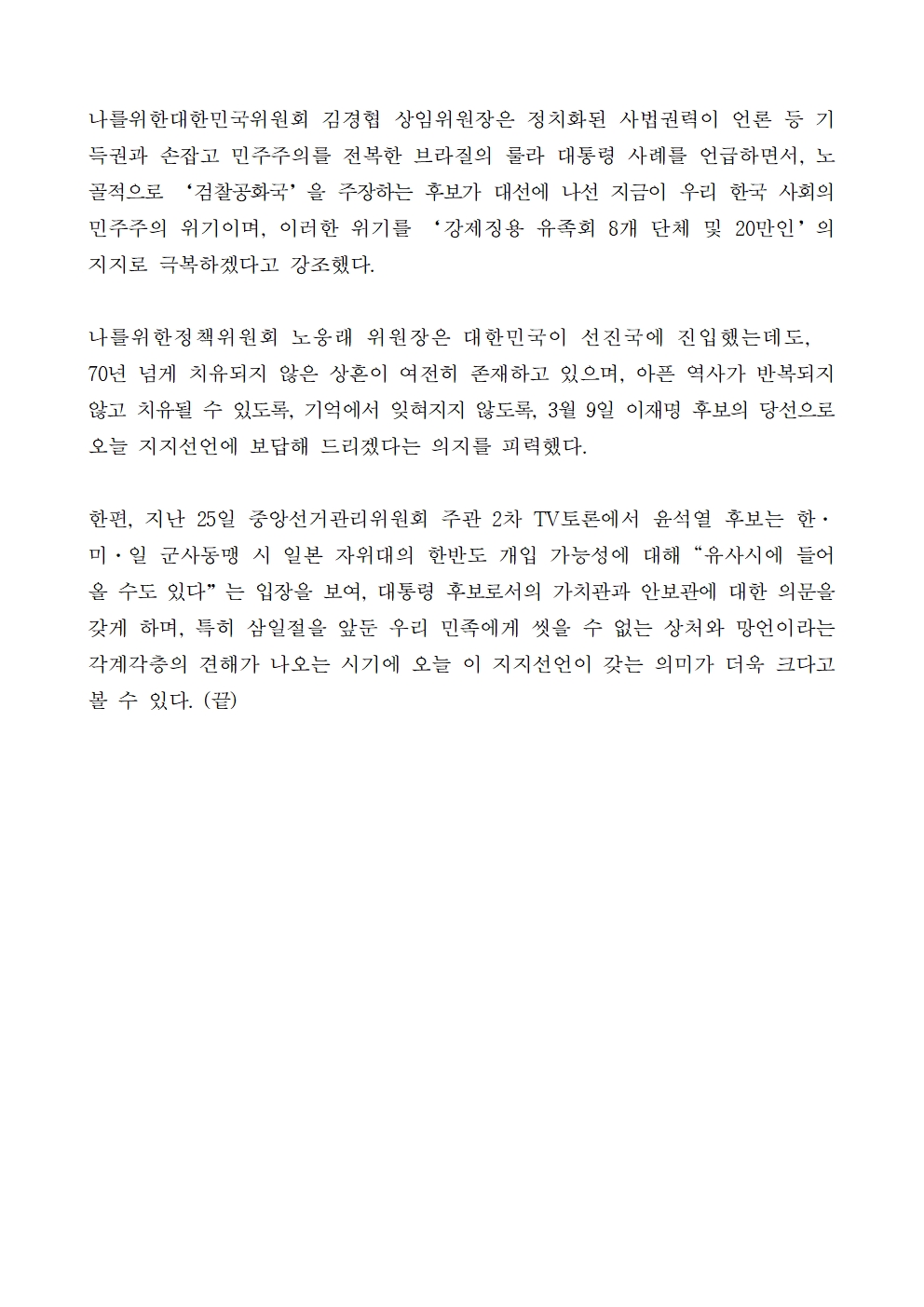 나를위한대한민국위원회 김경협 상임위원장은 정치화된 사법권력이 언론 등 기득권과 손잡고 민주주의를 전복한 브라질의 룰라 대통령 사례를 언급하면서, 노골적으로 ‘검찰공화국’을 주장하는 후보가 대선에 나선 지금이 우리 한국 사회의 민주주의 위기이며, 이러한 위기를 ‘강제징용 유족회 8개 단체 및 20만인’의 지지로 극복하겠다고 강조했다.

나를위한정책위원회 노웅래 위원장은 대한민국이 선진국에 진입했는데도, 70년 넘게 치유되지 않은 상흔이 여전히 존재하고 있으며, 아픈 역사가 반복되지 않고 치유될 수 있도록, 기억에서 잊혀지지 않도록, 3월 9일 이재명 후보의 당선으로 오늘 지지선언에 보답해 드리겠다는 의지를 피력했다.

한편, 지난 25일 중앙선거관리위원회 주관 2차 TV토론에서 윤석열 후보는 한·미·일 군사동맹 시 일본 자위대의 한반도 개입 가능성에 대해 “유사시에 들어올 수도 있다”는 입장을 보여, 대통령 후보로서의 가치관과 안보관에 대한 의문을 갖게 하며, 특히 삼일절을 앞둔 우리 민족에게 씻을 수 없는 상처와 망언이라는 각계각층의 견해가 나오는 시기에 오늘 이 지지선언이 갖는 의미가 더욱 크다고 볼 수 있다. (끝)